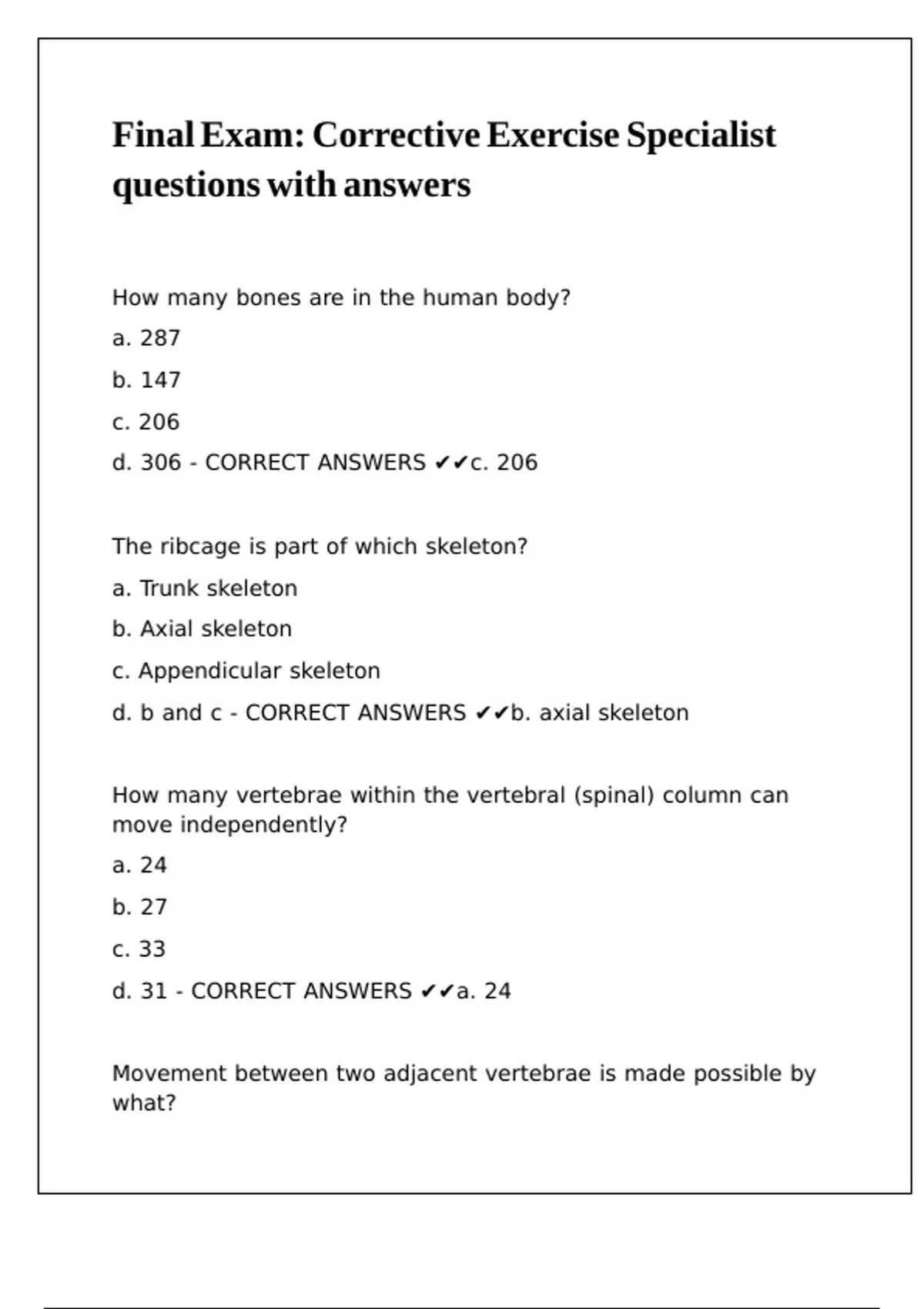 Final Exam: Corrective Exercise Specialist questions with answers

How many bones are in the human body?

a. 287

b. 147

c. 206

d. 306 - CORRECT ANSWERS ✔✔c. 206

The ribcage is part of which skeleton?

a. Trunk skeleton

b. Axial skeleton

c. Appendicular skeleton

d. b and c - CORRECT ANSWERS ✔✔b. axial skeleton

How many vertebrae within the vertebral (spinal) column can move independently?

a. 24

b. 27

c. 33

d. 31 - CORRECT ANSWERS ✔✔a. 24

Movement between two adjacent vertebrae is made possible by what?